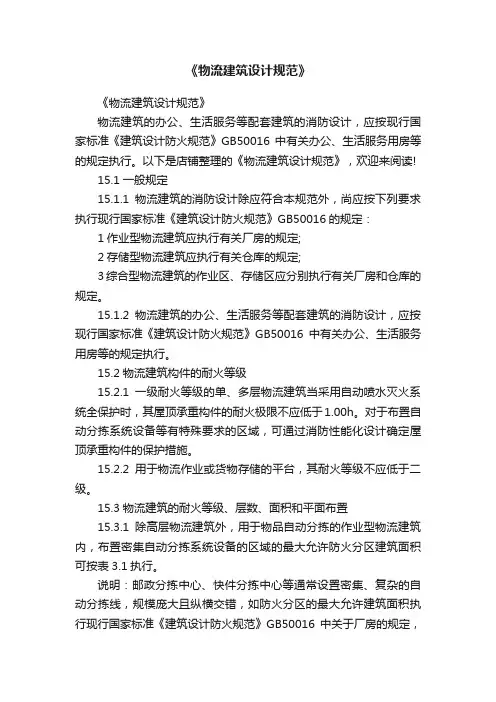 《物流建筑设计规范》

《物流建筑设计规范》

物流建筑的办公、生活服务等配套建筑的消防设计，应按现行国家标准《建筑设计防火规范》GB50016 中有关办公、生活服务用房等的规定执行。以下是店铺整理的《物流建筑设计规范》，欢迎来阅读!

15.1 一般规定

15.1.1 物流建筑的消防设计除应符合本规范外，尚应按下列要求执行现行国家标准《建筑设计防火规范》GB50016 的规定：

1 作业型物流建筑应执行有关厂房的规定;

2 存储型物流建筑应执行有关仓库的规定;

3 综合型物流建筑的作业区、存储区应分别执行有关厂房和仓库的规定。

15.1.2 物流建筑的办公、生活服务等配套建筑的消防设计，应按现行国家标准《建筑设计防火规范》GB50016 中有关办公、生活服务用房等的规定执行。

15.2 物流建筑构件的耐火等级

15.2.1 一级耐火等级的单、多层物流建筑当采用自动喷水灭火系统全保护时，其屋顶承重构件的耐火极限不应低于 1.00h。对于布置自动分拣系统设备等有特殊要求的区域，可通过消防性能化设计确定屋顶承重构件的保护措施。

15.2.2 用于物流作业或货物存储的平台，其耐火等级不应低于二级。

15.3 物流建筑的耐火等级、层数、面积和平面布置

15.3.1 除高层物流建筑外，用于物品自动分拣的作业型物流建筑内，布置密集自动分拣系统设备的区域的最大允许防火分区建筑面积可按表 3.1 执行。

说明：邮政分拣中心、快件分拣中心等通常设置密集、复杂的自动分拣线，规模庞大且纵横交错，如防火分区的最大允许建筑面积执行现行国家标准《建筑设计防火规范》GB50016 中关于厂房的规定，